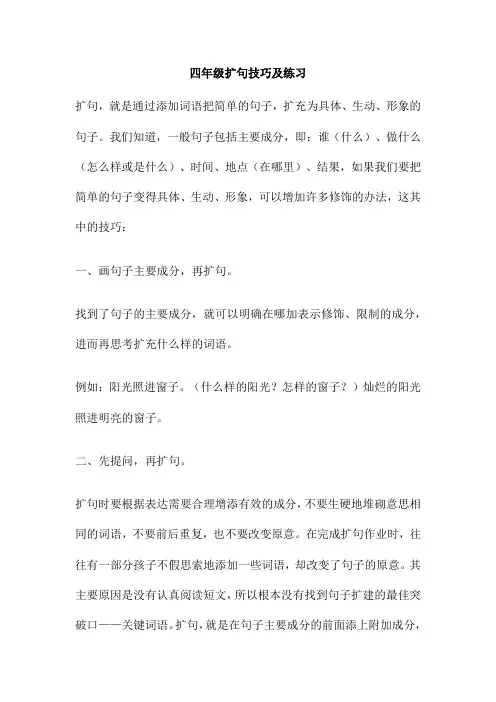 四年级扩句技巧及练习

扩句，就是通过添加词语把简单的句子，扩充为具体、生动、形象的句子。我们知道，一般句子包括主要成分，即：谁（什么）、做什么（怎么样或是什么）、时间、地点（在哪里）、结果，如果我们要把简单的句子变得具体、生动、形象，可以增加许多修饰的办法，这其中的技巧：

一、画句子主要成分，再扩句。

找到了句子的主要成分，就可以明确在哪加表示修饰、限制的成分，进而再思考扩充什么样的词语。

例如：阳光照进窗子。（什么样的阳光？怎样的窗子？）灿烂的阳光照进明亮的窗子。

二、先提问，再扩句。

扩句时要根据表达需要合理增添有效的成分，不要生硬地堆砌意思相同的词语，不要前后重复，也不要改变原意。在完成扩句作业时，往往有一部分孩子不假思索地添加一些词语，却改变了句子的原意。其主要原因是没有认真阅读短文，所以根本没有找到句子扩建的最佳突破口——关键词语。扩句，就是在句子主要成分的前面添上附加成分，